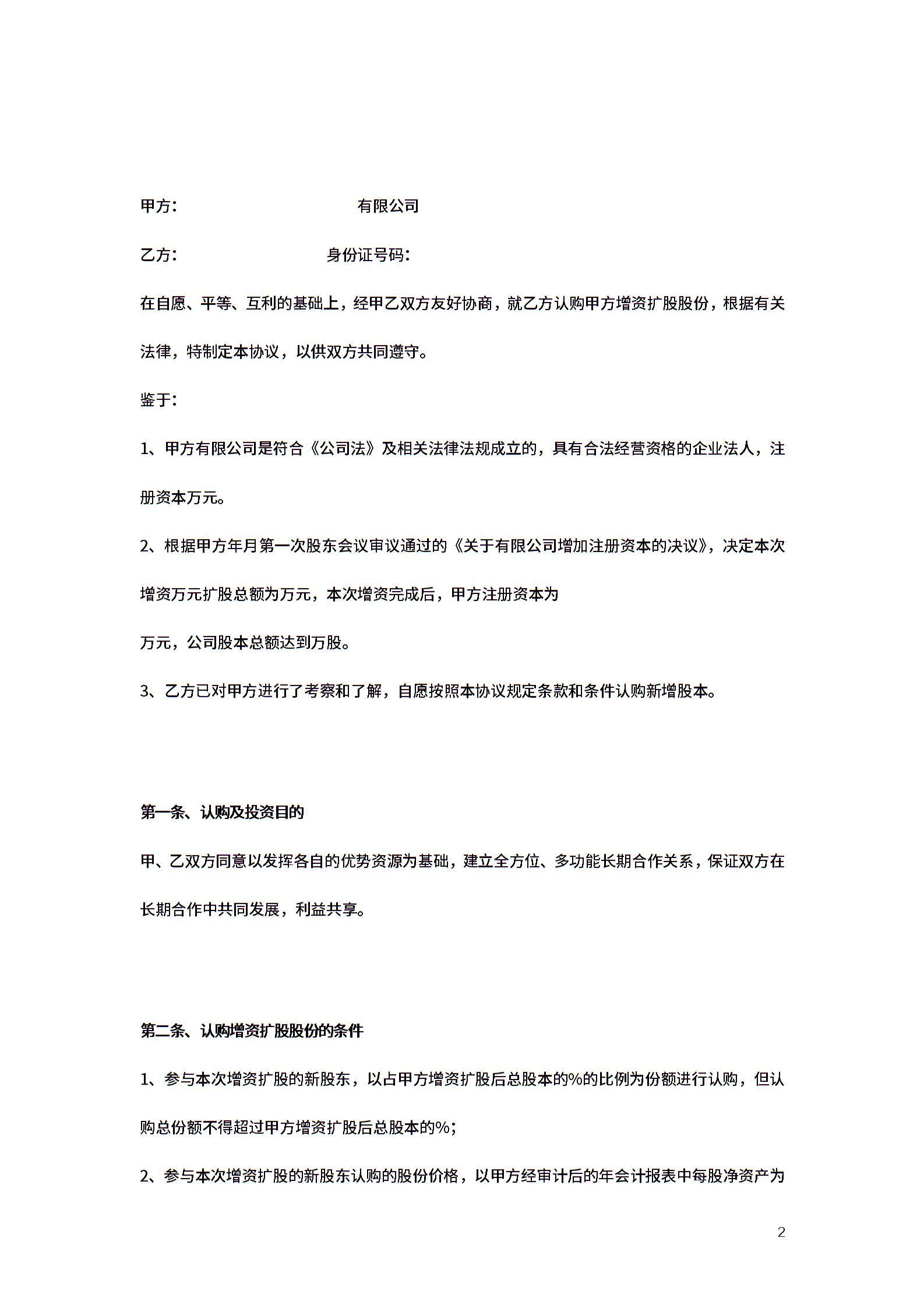 甲方：　　　　　　　　有限公司

乙方：　　　　　　　身份证号码：

在自愿、平等、互利的基础上，经甲乙双方友好协商，就乙方认购甲方增资扩股股份，根据有关法律，特制定本协议，以供双方共同遵守。

鉴于：

1、甲方有限公司是符合《公司法》及相关法律法规成立的，具有合法经营资格的企业法人，注册资本万元。

2、根据甲方年月第一次股东会议审议通过的《关于有限公司增加注册资本的决议》，决定本次增资万元扩股总额为万元，本次增资完成后，甲方注册资本为

万元，公司股本总额达到万股。

3、乙方已对甲方进行了考察和了解，自愿按照本协议规定条款和条件认购新增股本。

第一条、认购及投资目的

甲、乙双方同意以发挥各自的优势资源为基础，建立全方位、多功能长期合作关系，保证双方在长期合作中共同发展，利益共享。

第二条、认购增资扩股股份的条件

1、参与本次增资扩股的新股东，以占甲方增资扩股后总股本的%的比例为份额进行认购，但认购总份额不得超过甲方增资扩股后总股本的%；

2、参与本次增资扩股的新股东认购的股份价格，以甲方经审计后的年会计报表中每股净资产为

2